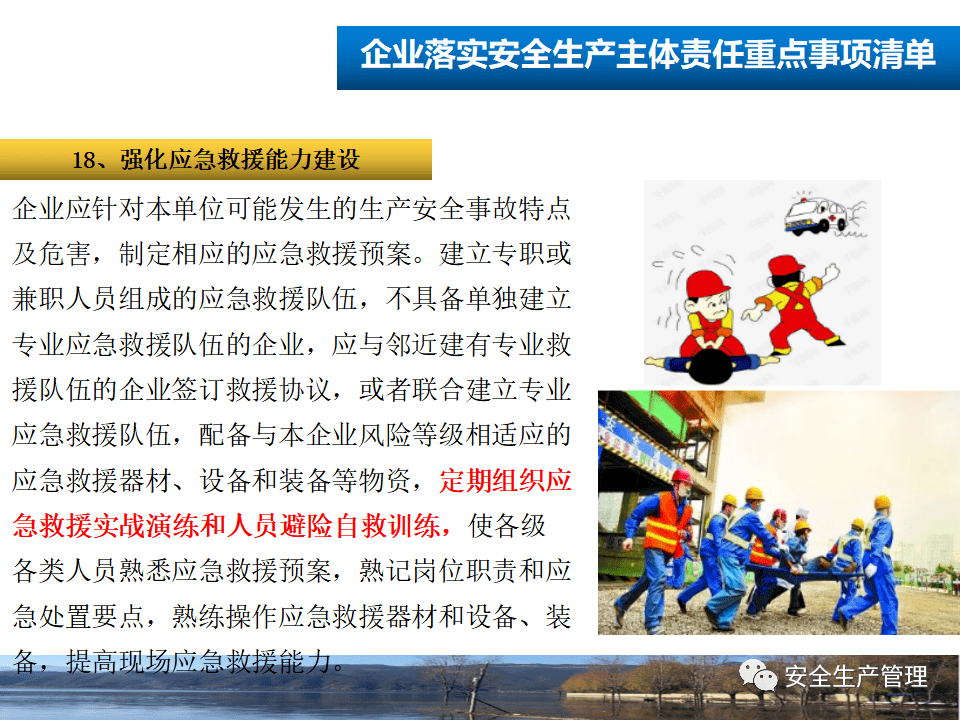 企业落实安全生产主体责任重点事项清单

18、强化应急救援能力建设

企业应针对本单位可能发生的生产安全事故特点及危害，制定相应的应急救援预案。建立专职或兼职人员组成的应急救援队伍，不具备单独建立专业应急救援队伍的企业，应与邻近建有专业救援队伍的企业签订救援协议，或者联合建立专业应急救援队伍，配备与本企业风险等级相适应的应急救援器材、设备和装备等物资，定期组织应急救援实战演练和人员避险自救训练，使各级各类人员熟悉应急救援预案，熟记岗位职责和应急处置要点，熟练操作应急救援器材和设备、装备，提高现场应急救援能力。

安全生产管理